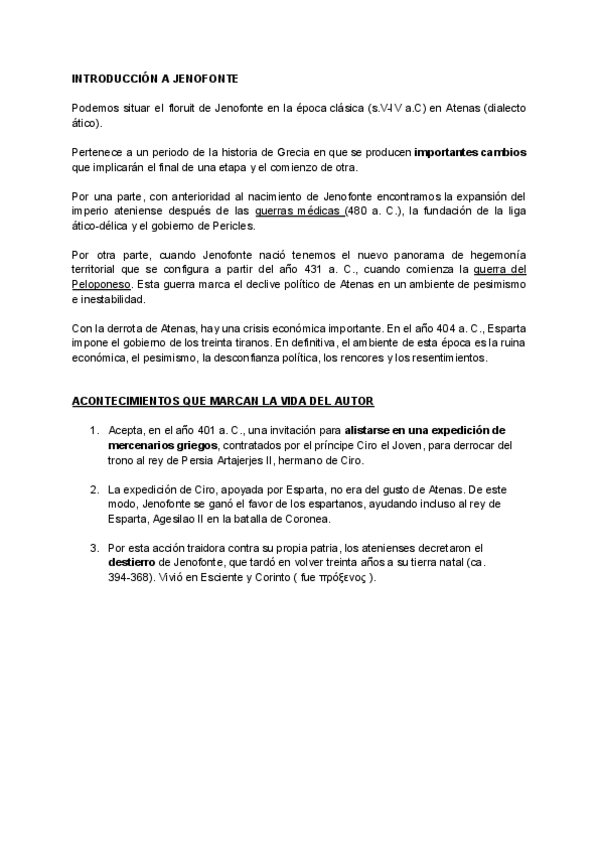 INTRODUCCIÓN A JENOFONTE

Podemos situar el floruit de Jenofonte en la época clásica (s.V-IV a.C) en Atenas (dialecto ático).

Pertenece a un periodo de la historia de Grecia en que se producen importantes cambios que implicarán el final de una etapa y el comienzo de otra.

Por una parte, con anterioridad al nacimiento de Jenofonte encontramos la expansión del imperio ateniense después de las guerras médicas (480 a. C.), la fundación de la liga ático-délica y el gobierno de Pericles.

Por otra parte, cuando Jenofonte nació tenemos el nuevo panorama de hegemonía territorial que se configura a partir del año 431 a. C., cuando comienza la guerra del Peloponeso. Esta guerra marca el declive político de Atenas en un ambiente de pesimismo e inestabilidad.

Con la derrota de Atenas, hay una crisis económica importante. En el año 404 a. C., Esparta impone el gobierno de los treinta tiranos. En definitiva, el ambiente de esta época es la ruina económica, el pesimismo, la desconfianza política, los rencores y los resentimientos.

ACONTECIMIENTOS QUE MARCAN LA VIDA DEL AUTOR

1. Acepta, en el año 401 a. C., una invitación para alistarse en una expedición de mercenarios griegos, contratados por el príncipe Ciro el Joven, para derrocar del trono al rey de Persia Artajerjes II, hermano de Ciro.

2. La expedición de Ciro, apoyada por Esparta, no era del gusto de Atenas. De este modo, Jenofonte se ganó el favor de los espartanos, ayudando incluso al rey de Esparta, Agesilao II en la batalla de Coronea.

3. Por esta acción traidora contra su propia patria, los atenienses decretaron el destierro de Jenofonte, que tardó en volver treinta años a su tierra natal (ca. 394-368). Vivió en Esciente y Corinto ( fue πρόξενος ).